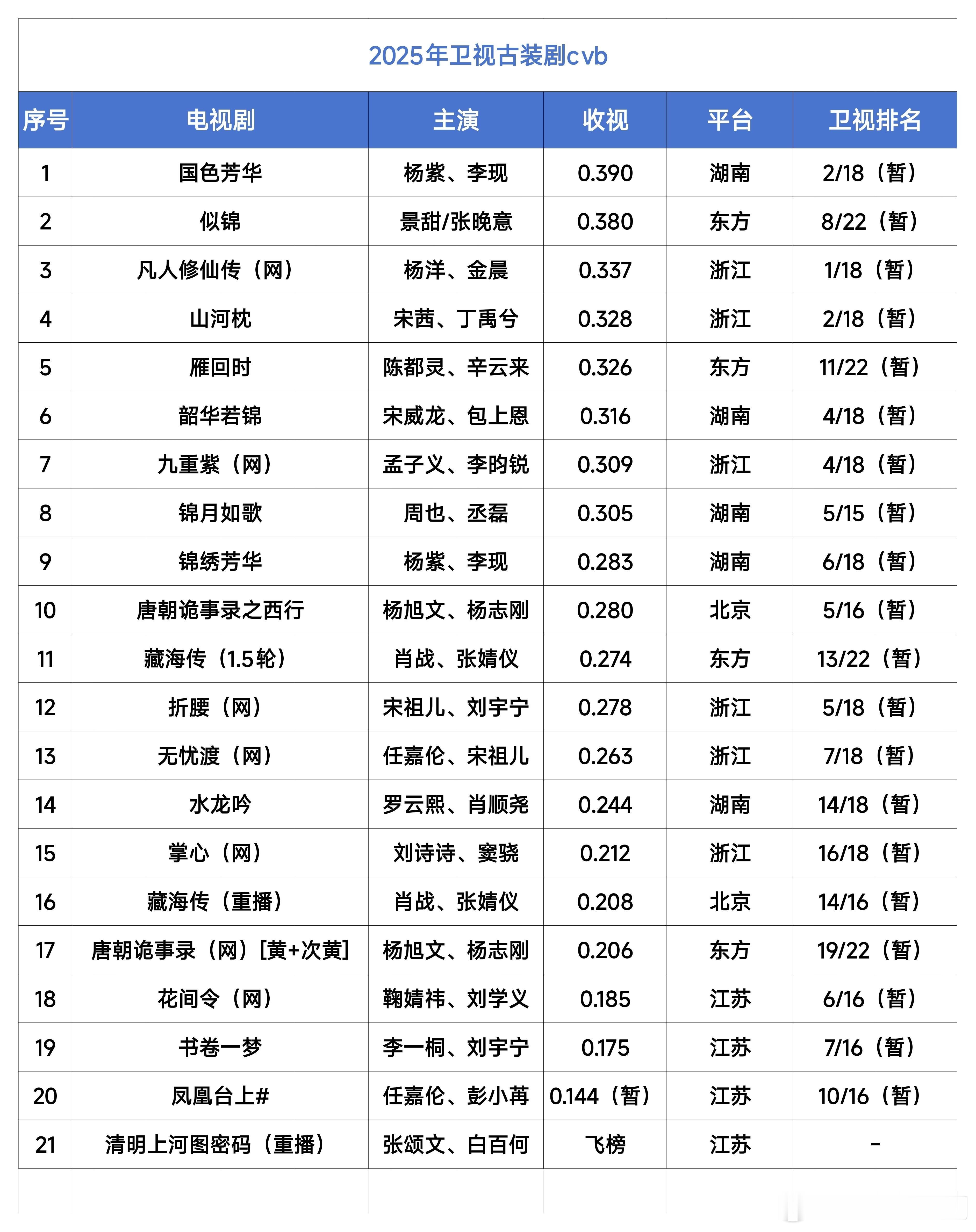 2025年卫视古装剧cvb

| 序号 | 电视剧 | 主演 | 收视 | 平台 | 卫视排名 |
|---|---|---|---|---|---|
| 1 | 国色芳华 | 杨紫、李现 | 0.390 | 湖南 | 2/18（暂） |
| 2 | 似锦 | 景甜/张晚意 | 0.380 | 东方 | 8/22（暂） |
| 3 | 凡人修仙传（网） | 杨洋、金晨 | 0.337 | 浙江 | 1/18（暂） |
| 4 | 山河枕 | 宋茜、丁禹兮 | 0.328 | 浙江 | 2/18（暂） |
| 5 | 雁回时 | 陈都灵、辛云来 | 0.326 | 东方 | 11/22（暂） |
| 6 | 韶华若锦 | 宋威龙、包上恩 | 0.316 | 湖南 | 4/18（暂） |
| 7 | 九重紫（网） | 孟子义、李昀锐 | 0.309 | 浙江 | 4/18（暂） |
| 8 | 锦月如歌 | 周也、丞磊 | 0.305 | 湖南 | 5/15（暂） |
| 9 | 锦绣芳华 | 杨紫、李现 | 0.283 | 湖南 | 6/18（暂） |
| 10 | 唐朝诡事录之西行 | 杨旭文、杨志刚 | 0.280 | 北京 | 5/16（暂） |
| 11 | 藏海传（1.5轮） | 肖战、张婧仪 | 0.274 | 东方 | 13/22（暂） |
| 12 | 折腰（网） | 宋祖儿、刘宇宁 | 0.278 | 浙江 | 5/18（暂） |
| 13 | 无忧渡（网） | 任嘉伦、宋祖儿 | 0.263 | 浙江 | 7/18（暂） |
| 14 | 水龙吟 | 罗云熙、肖顺尧 | 0.244 | 湖南 | 14/18（暂） |
| 15 | 掌心（网） | 刘诗诗、窦骁 | 0.212 | 浙江 | 16/18（暂） |
| 16 | 藏海传（重播） | 肖战、张婧仪 | 0.208 | 北京 | 14/16（暂） |
| 17 | 唐朝诡事录（网）[黄+次黄] | 杨旭文、杨志刚 | 0.206 | 东方 | 19/22（暂） |
| 18 | 花间令（网） | 鞠婧祎、刘学义 | 0.185 | 江苏 | 6/16（暂） |
| 19 | 书卷一梦 | 李一桐、刘宇宁 | 0.175 | 江苏 | 7/16（暂） |
| 20 | 凤凰台上# | 任嘉伦、彭小苒 | 0.144（暂） | 江苏 | 10/16（暂） |
| 21 | 清明上河图密码（重播） | 张颂文、白百何 | 飞榜 | 江苏 | - |